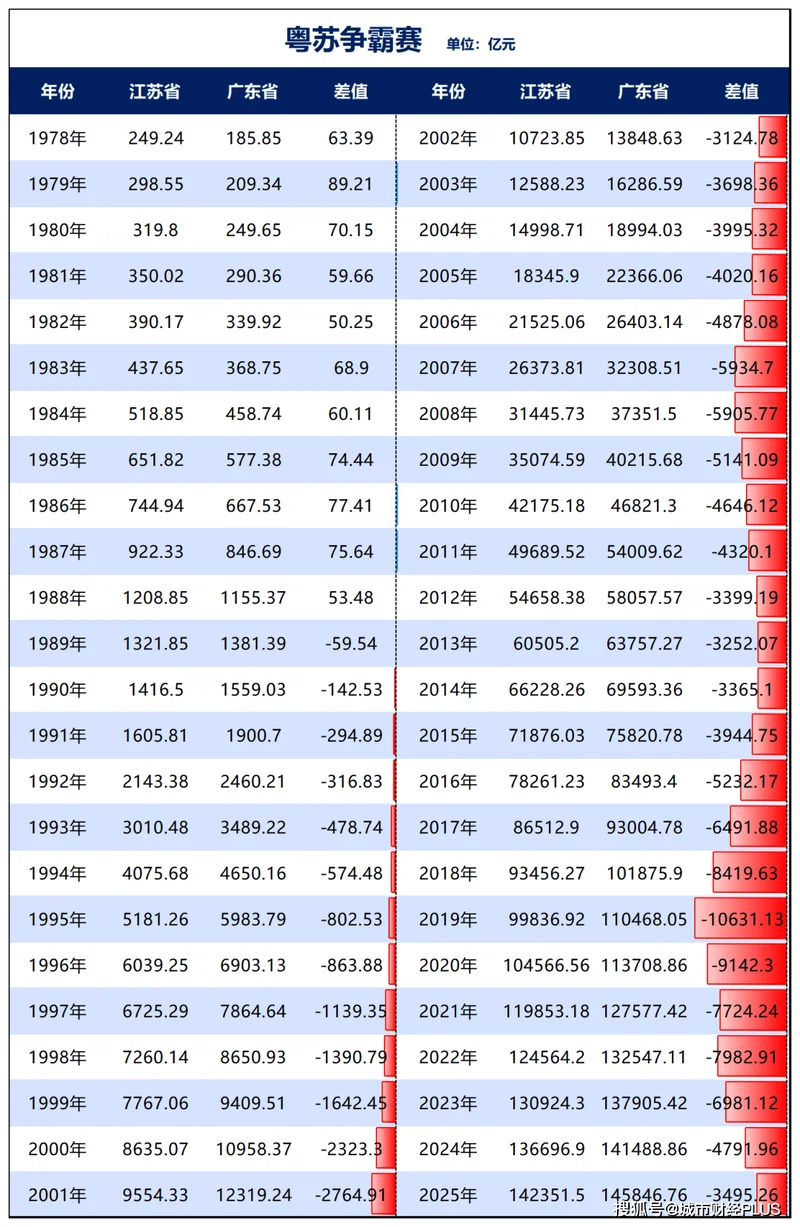 粤苏争霸赛 单位：亿元

| 年份 | 江苏省 | 广东省 | 差值 | 年份 | 江苏省 | 广东省 | 差值 |
|---|---|---|---|---|---|---|---|
| 1978年 | 249.24 | 185.85 | 63.39 | 2002年 | 10723.85 | 13848.63 | -3124.78 |
| 1979年 | 298.55 | 209.34 | 89.21 | 2003年 | 12588.23 | 16286.59 | -3698.36 |
| 1980年 | 319.8 | 249.65 | 70.15 | 2004年 | 14998.71 | 18994.03 | -3995.32 |
| 1981年 | 350.02 | 290.36 | 59.66 | 2005年 | 18345.9 | 22366.06 | -4020.16 |
| 1982年 | 390.17 | 339.92 | 50.25 | 2006年 | 21525.06 | 26403.14 | -4878.08 |
| 1983年 | 437.65 | 368.75 | 68.9 | 2007年 | 26373.81 | 32308.51 | -5934.7 |
| 1984年 | 518.85 | 458.74 | 60.11 | 2008年 | 31445.73 | 37351.5 | -5905.77 |
| 1985年 | 651.82 | 577.38 | 74.44 | 2009年 | 35074.59 | 40215.68 | -5141.09 |
| 1986年 | 744.94 | 667.53 | 77.41 | 2010年 | 42175.18 | 46821.3 | -4646.12 |
| 1987年 | 922.33 | 846.69 | 75.64 | 2011年 | 49689.52 | 54009.62 | -4320.1 |
| 1988年 | 1208.85 | 1155.37 | 53.48 | 2012年 | 54658.38 | 58057.57 | -3399.19 |
| 1989年 | 1321.85 | 1381.39 | -59.54 | 2013年 | 60505.2 | 63757.27 | -3252.07 |
| 1990年 | 1416.5 | 1559.03 | -142.53 | 2014年 | 66228.26 | 69593.36 | -3365.1 |
| 1991年 | 1605.81 | 1900.7 | -294.89 | 2015年 | 71876.03 | 75820.78 | -3944.75 |
| 1992年 | 2143.38 | 2460.21 | -316.83 | 2016年 | 78261.23 | 83493.4 | -5232.17 |
| 1993年 | 3010.48 | 3489.22 | -478.74 | 2017年 | 86512.9 | 93004.78 | -6491.88 |
| 1994年 | 4075.68 | 4650.16 | -574.48 | 2018年 | 93456.27 | 101875.9 | -8419.63 |
| 1995年 | 5181.26 | 5983.79 | -802.53 | 2019年 | 99836.92 | 110468.05 | -10631.13 |
| 1996年 | 6039.25 | 6903.13 | -863.88 | 2020年 | 104566.56 | 113708.86 | -9142.3 |
| 1997年 | 6725.29 | 7864.64 | -1139.35 | 2021年 | 119853.18 | 127577.42 | -7724.24 |
| 1998年 | 7260.14 | 8650.93 | -1390.79 | 2022年 | 124564.2 | 132547.11 | -7982.91 |
| 1999年 | 7767.06 | 9409.51 | -1642.45 | 2023年 | 130924.3 | 137905.42 | -6981.12 |
| 2000年 | 8635.07 | 10958.37 | -2323.3 | 2024年 | 136696.9 | 141488.86 | -4791.96 |
| 2001年 | 9554.33 | 12319.24 | -2764.91 | 2025年 | 142351.5 | 145846.76 | -3495.26 |

搜狐号@城市财经PLUS